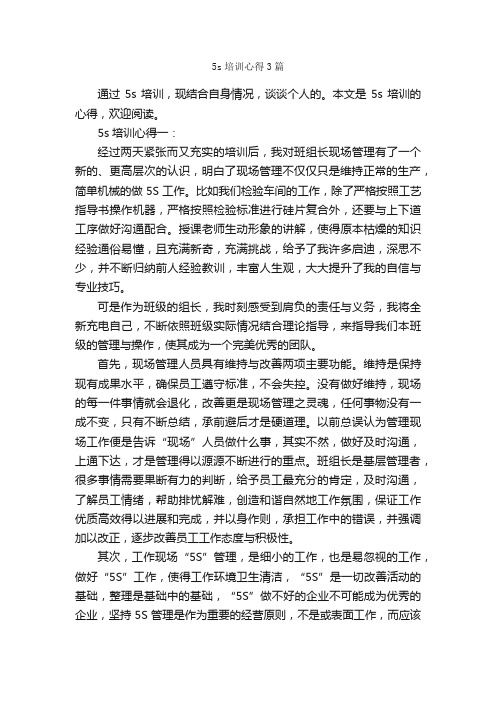 5s 培训心得 3 篇

通过 5s 培训，现结合自身情况，谈谈个人的。本文是 5s 培训的心得，欢迎阅读。

5s 培训心得一：

经过两天紧张而又充实的培训后，我对班组长现场管理有了一个新的、更高层次的认识，明白了现场管理不仅仅只是维持正常的生产，简单机械的做 5S 工作。比如我们检验车间的工作，除了严格按照工艺指导书操作机器，严格按照检验标准进行硅片复合外，还要与上下道工序做好沟通配合。授课老师生动形象的讲解，使得原本枯燥的知识经验通俗易懂，且充满新奇，充满挑战，给予了我许多启迪，深思不少，并不断归纳前人经验教训，丰富人生观，大大提升了我的自信与专业技巧。

可是作为班级的组长，我时刻感受到肩负的责任与义务，我将全新充电自己，不断依照班级实际情况结合理论指导，来指导我们本班级的管理与操作，使其成为一个完美优秀的团队。

首先，现场管理人员具有维持与改善两项主要功能。维持是保持现有成果水平，确保员工遵守标准，不会失控。没有做好维持，现场的每一件事情就会退化，改善更是现场管理之灵魂，任何事物没有一成不变，只有不断总结，承前避后才是硬道理。以前总误认为管理现场工作便是告诉“现场”人员做什么事，其实不然，做好及时沟通，上通下达，才是管理得以源源不断进行的重点。班组长是基层管理者，很多事情需要果断有力的判断，给予员工最充分的肯定，及时沟通，了解员工情绪，帮助排忧解难，创造和谐自然地工作氛围，保证工作优质高效得以进展和完成，并以身作则，承担工作中的错误，并强调加以改正，逐步改善员工工作态度与积极性。

其次，工作现场“5S”管理，是细小的工作，也是易忽视的工作，做好“5S”工作，使得工作环境卫生清洁，“5S”是一切改善活动的基础，整理是基础中的基础，“5S”做不好的企业不可能成为优秀的企业，坚持 5S 管理是作为重要的经营原则，不是或表面工作，而应该